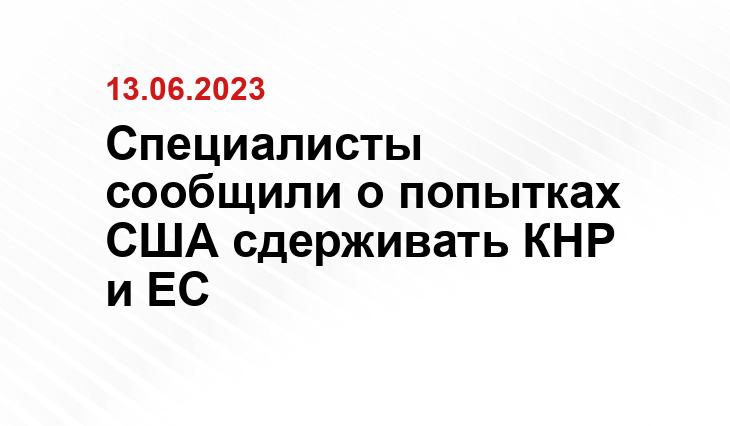 13.06.2023

Специалисты сообщили о попытках США сдерживать КНР и ЕС